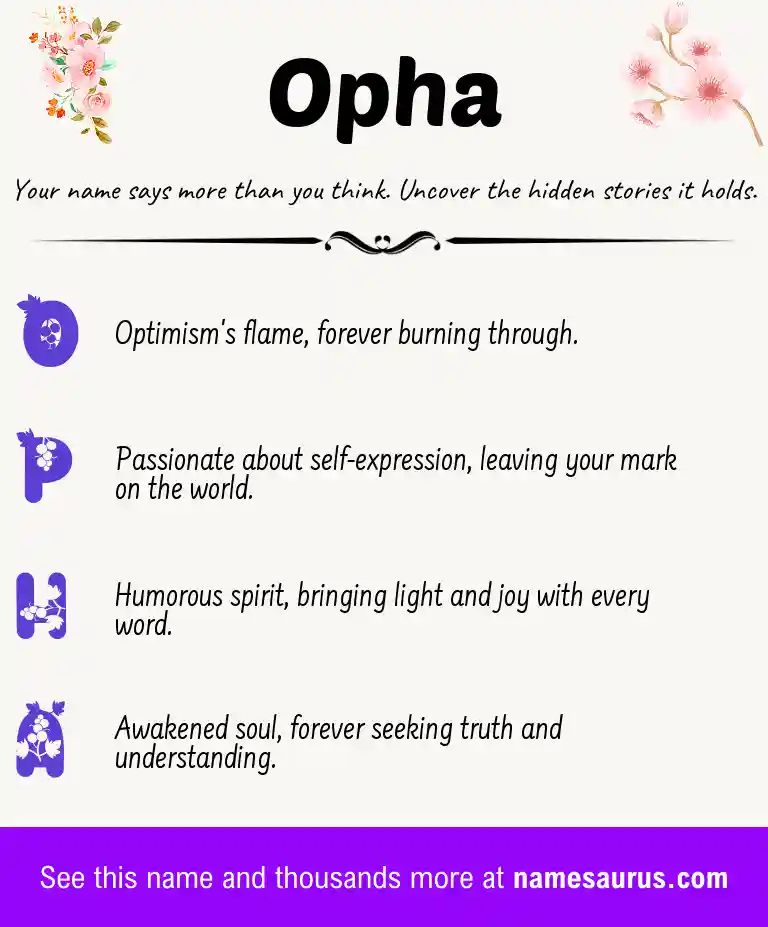 Opha

Your name says more than you think. Uncover the hidden stories it holds.

O Optimism's flame, forever burning through.

P Passionate about self-expression, leaving your mark on the world.

H Humorous spirit, bringing light and joy with every word.

A Awakened soul, forever seeking truth and understanding.

See this name and thousands more at namesaurus.com